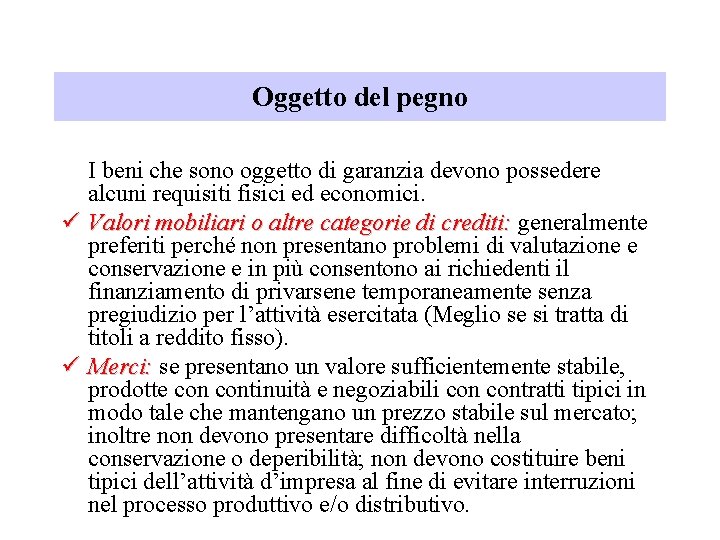 Oggetto del pegno

I beni che sono oggetto di garanzia devono possedere alcuni requisiti fisici ed economici.

✓ Valori mobiliari o altre categorie di crediti: generalmente preferiti perché non presentano problemi di valutazione e conservazione e in più consentono ai richiedenti il finanziamento di privarsene temporaneamente senza pregiudizio per l'attività esercitata (Meglio se si tratta di titoli a reddito fisso).

✓ Merci: se presentano un valore sufficientemente stabile, prodotte con continuità e negoziabili con contratti tipici in modo tale che mantengano un prezzo stabile sul mercato; inoltre non devono presentare difficoltà nella conservazione o deperibilità; non devono costituire beni tipici dell'attività d'impresa al fine di evitare interruzioni nel processo produttivo e/o distributivo.